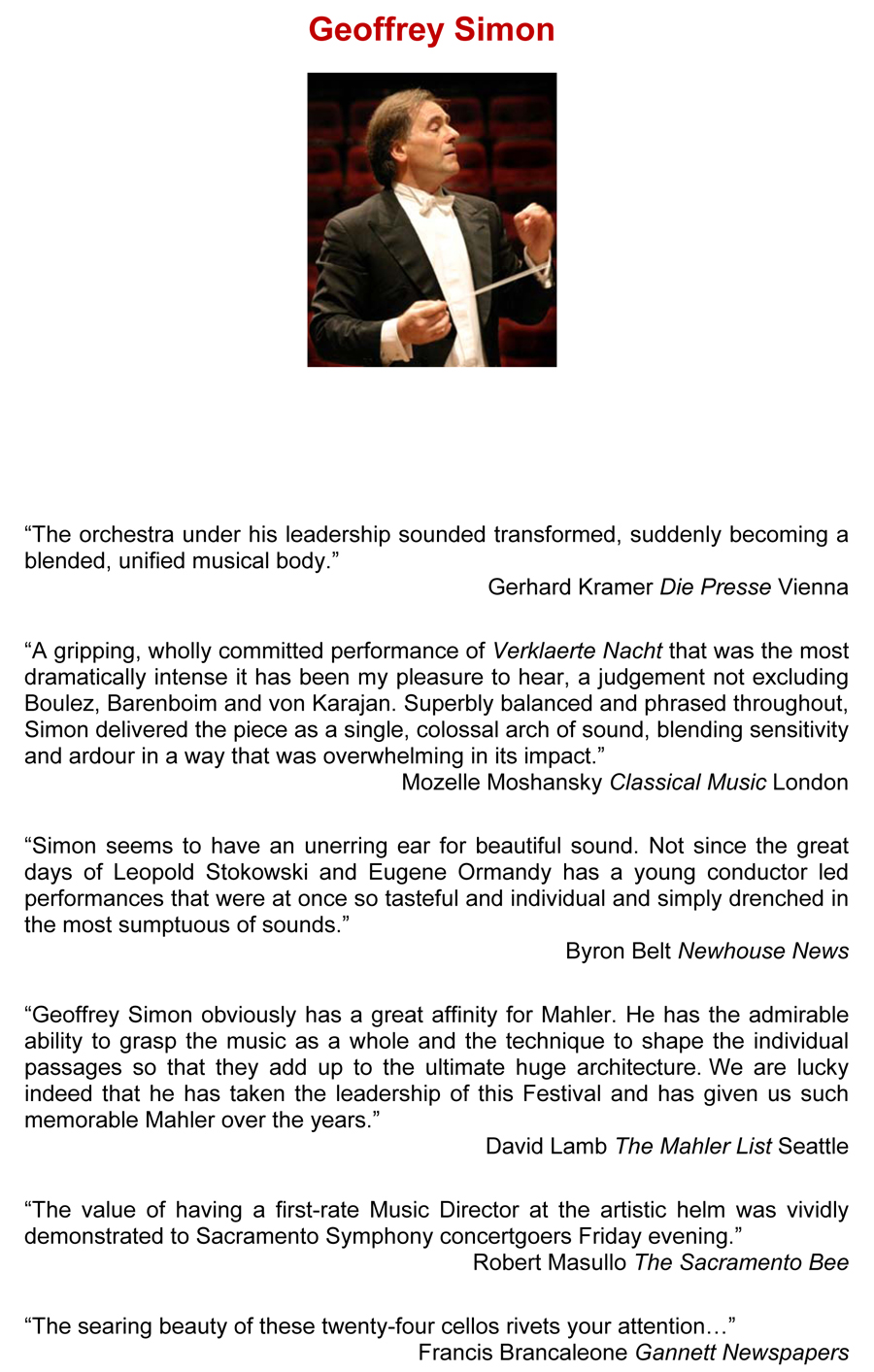 Geoffrey Simon

“The orchestra under his leadership sounded transformed, suddenly becoming a blended, unified musical body.”
Gerhard Kramer Die Presse Vienna

“A gripping, wholly committed performance of Verklaerte Nacht that was the most dramatically intense it has been my pleasure to hear, a judgement not excluding Boulez, Barenboim and von Karajan. Superbly balanced and phrased throughout, Simon delivered the piece as a single, colossal arch of sound, blending sensitivity and ardour in a way that was overwhelming in its impact.”
Mozelle Moshansky Classical Music London

“Simon seems to have an unerring ear for beautiful sound. Not since the great days of Leopold Stokowski and Eugene Ormandy has a young conductor led performances that were at once so tasteful and individual and simply drenched in the most sumptuous of sounds.”
Byron Belt Newhouse News

“Geoffrey Simon obviously has a great affinity for Mahler. He has the admirable ability to grasp the music as a whole and the technique to shape the individual passages so that they add up to the ultimate huge architecture. We are lucky indeed that he has taken the leadership of this Festival and has given us such memorable Mahler over the years.”
David Lamb The Mahler List Seattle

“The value of having a first-rate Music Director at the artistic helm was vividly demonstrated to Sacramento Symphony concertgoers Friday evening.”
Robert Masullo The Sacramento Bee

“The searing beauty of these twenty-four cellos rivets your attention…”
Francis Brancaleone Gannett Newspapers